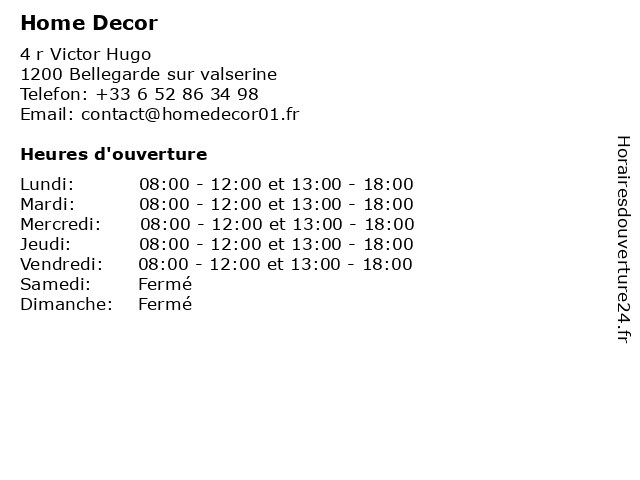 Home Decor

4 r Victor Hugo
1200 Bellegarde sur valserine
Telefon: +33 6 52 86 34 98
Email: contact@homedecor01.fr

Heures d'ouverture

| | |
|---|---|
| Lundi: | 08:00 - 12:00 et 13:00 - 18:00 |
| Mardi: | 08:00 - 12:00 et 13:00 - 18:00 |
| Mercredi: | 08:00 - 12:00 et 13:00 - 18:00 |
| Jeudi: | 08:00 - 12:00 et 13:00 - 18:00 |
| Vendredi: | 08:00 - 12:00 et 13:00 - 18:00 |
| Samedi: | Fermé |
| Dimanche: | Fermé |

Horairesdouverture24.fr